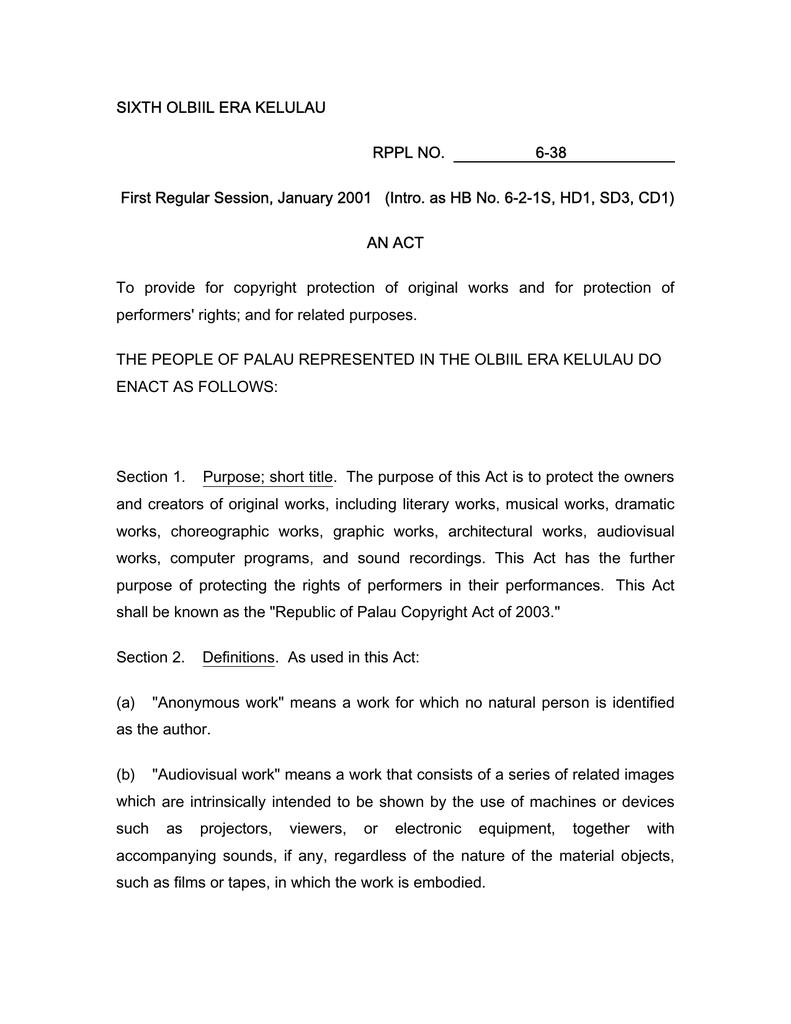 SIXTH OLBIIL ERA KELULAU

RPPL NO. 6-38

First Regular Session, January 2001 (Intro. as HB No. 6-2-1S, HD1, SD3, CD1)

AN ACT

To provide for copyright protection of original works and for protection of performers' rights; and for related purposes.

THE PEOPLE OF PALAU REPRESENTED IN THE OLBIIL ERA KELULAU DO ENACT AS FOLLOWS:

Section 1. Purpose; short title. The purpose of this Act is to protect the owners and creators of original works, including literary works, musical works, dramatic works, choreographic works, graphic works, architectural works, audiovisual works, computer programs, and sound recordings. This Act has the further purpose of protecting the rights of performers in their performances. This Act shall be known as the "Republic of Palau Copyright Act of 2003."

Section 2. Definitions. As used in this Act:

(a) "Anonymous work" means a work for which no natural person is identified as the author.

(b) "Audiovisual work" means a work that consists of a series of related images which are intrinsically intended to be shown by the use of machines or devices such as projectors, viewers, or electronic equipment, together with accompanying sounds, if any, regardless of the nature of the material objects, such as films or tapes, in which the work is embodied.